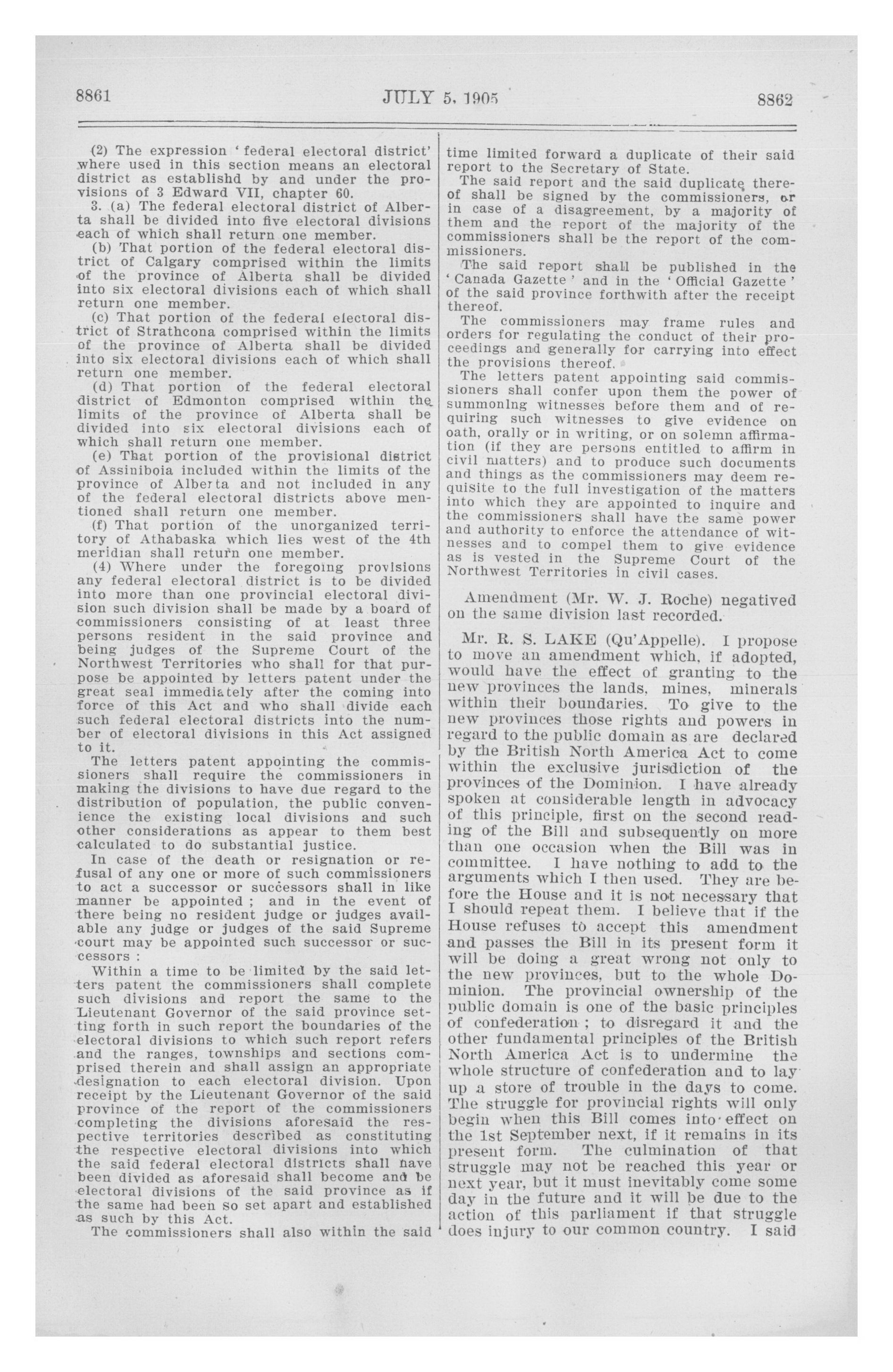 8861 JULY 5, 1905 8862

(2) The expression 'federal electoral district' where used in this section means an electoral district as establishd by and under the provisions of 3 Edward VII, chapter 60.

3. (a) The federal electoral district of Alberta shall be divided into five electoral divisions each of which shall return one member.

(b) That portion of the federal electoral district of Calgary comprised within the limits of the province of Alberta shall be divided into six electoral divisions each of which shall return one member.

(c) That portion of the federal electoral district of Strathcona comprised within the limits of the province of Alberta shall be divided into six electoral divisions each of which shall return one member.

(d) That portion of the federal electoral district of Edmonton comprised within the limits of the province of Alberta shall be divided into six electoral divisions each of which shall return one member.

(e) That portion of the provisional district of Assiniboia included within the limits of the province of Alberta and not included in any of the federal electoral districts above mentioned shall return one member.

(f) That portion of the unorganized territory of Athabaska which lies west of the 4th meridian shall return one member.

(4) Where under the foregoing provisions any federal electoral district is to be divided into more than one provincial electoral division such division shall be made by a board of commissioners consisting of at least three persons resident in the said province and being judges of the Supreme Court of the Northwest Territories who shall for that purpose be appointed by letters patent under the great seal immediately after the coming into force of this Act and who shall divide each such federal electoral districts into the number of electoral divisions in this Act assigned to it.

The letters patent appointing the commissioners shall require the commissioners in making the divisions to have due regard to the distribution of population, the public convenience the existing local divisions and such other considerations as appear to them best calculated to do substantial justice.

In case of the death or resignation or refusal of any one or more of such commissioners to act a successor or successors shall in like manner be appointed ; and in the event of there being no resident judge or judges available any judge or judges of the said Supreme court may be appointed such successor or successors :

Within a time to be limited by the said letters patent the commissioners shall complete such divisions and report the same to the Lieutenant Governor of the said province setting forth in such report the boundaries of the electoral divisions to which such report refers and the ranges, townships and sections comprised therein and shall assign an appropriate designation to each electoral division. Upon receipt by the Lieutenant Governor of the said province of the report of the commissioners completing the divisions aforesaid the respective territories described as constituting the respective electoral divisions into which the said federal electoral districts shall have been divided as aforesaid shall become and be electoral divisions of the said province as if the same had been so set apart and established as such by this Act.

The commissioners shall also within the said time limited forward a duplicate of their said report to the Secretary of State.

The said report and the said duplicate thereof shall be signed by the commissioners, or in case of a disagreement, by a majority of them and the report of the majority of the commissioners shall be the report of the commissioners.

The said report shall be published in the 'Canada Gazette' and in the 'Official Gazette' of the said province forthwith after the receipt thereof.

The commissioners may frame rules and orders for regulating the conduct of their proceedings and generally for carrying into effect the provisions thereof.

The letters patent appointing said commissioners shall confer upon them the power of summoning witnesses before them and of requiring such witnesses to give evidence on oath, orally or in writing, or on solemn affirmation (if they are persons entitled to affirm in civil matters) and to produce such documents and things as the commissioners may deem requisite to the full investigation of the matters into which they are appointed to inquire and the commissioners shall have the same power and authority to enforce the attendance of witnesses and to compel them to give evidence as is vested in the Supreme Court of the Northwest Territories in civil cases.

Amendment (Mr. W. J. Roche) negatived on the same division last recorded.

Mr. R. S. LAKE (Qu'Appelle). I propose to move an amendment which, if adopted, would have the effect of granting to the new provinces the lands, mines, minerals within their boundaries. To give to the new provinces those rights and powers in regard to the public domain as are declared by the British North America Act to come within the exclusive jurisdiction of the provinces of the Dominion. I have already spoken at considerable length in advocacy of this principle, first on the second reading of the Bill and subsequently on more than one occasion when the Bill was in committee. I have nothing to add to the arguments which I then used. They are before the House and it is not necessary that I should repeat them. I believe that if the House refuses to accept this amendment and passes the Bill in its present form it will be doing a great wrong not only to the new provinces, but to the whole Dominion. The provincial ownership of the public domain is one of the basic principles of confederation ; to disregard it and the other fundamental principles of the British North America Act is to undermine the whole structure of confederation and to lay up a store of trouble in the days to come. The struggle for provincial rights will only begin when this Bill comes into effect on the 1st September next, if it remains in its present form. The culmination of that struggle may not be reached this year or next year, but it must inevitably come some day in the future and it will be due to the action of this parliament if that struggle does injury to our common country. I said